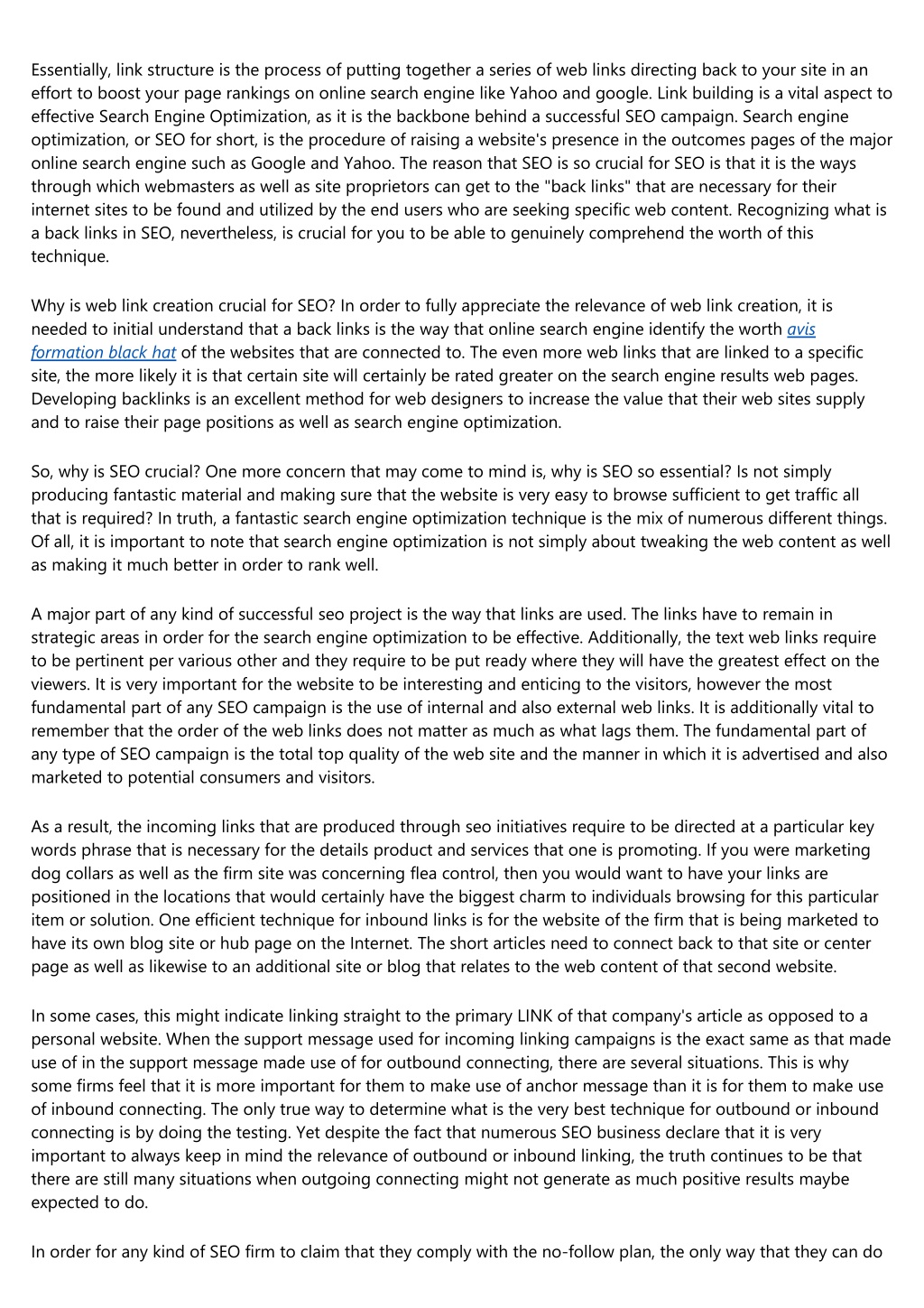 Essentially, link structure is the process of putting together a series of web links directing back to your site in an effort to boost your page rankings on online search engine like Yahoo and google. Link building is a vital aspect to effective Search Engine Optimization, as it is the backbone behind a successful SEO campaign. Search engine optimization, or SEO for short, is the procedure of raising a website's presence in the outcomes pages of the major online search engine such as Google and Yahoo. The reason that SEO is so crucial for SEO is that it is the ways through which webmasters as well as site proprietors can get to the "back links" that are necessary for their internet sites to be found and utilized by the end users who are seeking specific web content. Recognizing what is a back links in SEO, nevertheless, is crucial for you to be able to genuinely comprehend the worth of this technique.

Why is web link creation crucial for SEO? In order to fully appreciate the relevance of web link creation, it is needed to initial understand that a back links is the way that online search engine identify the worth avis formation black hat of the websites that are connected to. The even more web links that are linked to a specific site, the more likely it is that certain site will certainly be rated greater on the search engine results web pages. Developing backlinks is an excellent method for web designers to increase the value that their web sites supply and to raise their page positions as well as search engine optimization.

So, why is SEO crucial? One more concern that may come to mind is, why is SEO so essential? Is not simply producing fantastic material and making sure that the website is very easy to browse sufficient to get traffic all that is required? In truth, a fantastic search engine optimization technique is the mix of numerous different things. Of all, it is important to note that search engine optimization is not simply about tweaking the web content as well as making it much better in order to rank well.

A major part of any kind of successful seo project is the way that links are used. The links have to remain in strategic areas in order for the search engine optimization to be effective. Additionally, the text web links require to be pertinent per various other and they require to be put ready where they will have the greatest effect on the viewers. It is very important for the website to be interesting and enticing to the visitors, however the most fundamental part of any SEO campaign is the use of internal and also external web links. It is additionally vital to remember that the order of the web links does not matter as much as what lags them. The fundamental part of any type of SEO campaign is the total top quality of the web site and the manner in which it is advertised and also marketed to potential consumers and visitors.

As a result, the incoming links that are produced through seo initiatives require to be directed at a particular key words phrase that is necessary for the details product and services that one is promoting. If you were marketing dog collars as well as the firm site was concerning flea control, then you would want to have your links are positioned in the locations that would certainly have the biggest charm to individuals browsing for this particular item or solution. One efficient technique for inbound links is for the website of the firm that is being marketed to have its own blog site or hub page on the Internet. The short articles need to connect back to that site or center page as well as likewise to an additional site or blog that relates to the web content of that second website.

In some cases, this might indicate linking straight to the primary LINK of that company's article as opposed to a personal website. When the support message used for incoming linking campaigns is the exact same as that made use of in the support message made use of for outbound connecting, there are several situations. This is why some firms feel that it is more important for them to make use of anchor message than it is for them to make use of inbound connecting. The only true way to determine what is the very best technique for outbound or inbound connecting is by doing the testing. Yet despite the fact that numerous SEO business declare that it is very important to always keep in mind the relevance of outbound or inbound linking, the truth continues to be that there are still many situations when outgoing connecting might not generate as much positive results maybe expected to do.

In order for any kind of SEO firm to claim that they comply with the no-follow plan, the only way that they can do